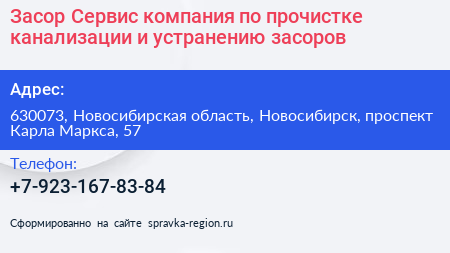 Засор Сервис компания по прочистке канализации и устранению засоров

Адрес:

630073, Новосибирская область, Новосибирск, проспект Карла Маркса, 57

Телефон:

+7-923-167-83-84

Сформированно на сайте spravka-region.ru